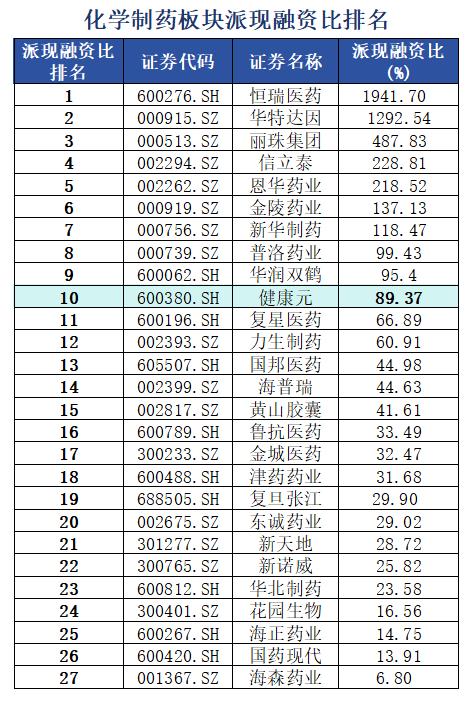 化学制药板块派现融资比排名

| 派现融资比排名 | 证券代码 | 证券名称 | 派现融资比(%) |
|---|---|---|---|
| 1 | 600276.SH | 恒瑞医药 | 1941.70 |
| 2 | 000915.SZ | 华特达因 | 1292.54 |
| 3 | 000513.SZ | 丽珠集团 | 487.83 |
| 4 | 002294.SZ | 信立泰 | 228.81 |
| 5 | 002262.SZ | 恩华药业 | 218.52 |
| 6 | 000919.SZ | 金陵药业 | 137.13 |
| 7 | 000756.SZ | 新华制药 | 118.47 |
| 8 | 000739.SZ | 普洛药业 | 99.43 |
| 9 | 600062.SH | 华润双鹤 | 95.4 |
| 10 | 600380.SH | 健康元 | 89.37 |
| 11 | 600196.SH | 复星医药 | 66.89 |
| 12 | 002393.SZ | 力生制药 | 60.91 |
| 13 | 605507.SH | 国邦医药 | 44.98 |
| 14 | 002399.SZ | 海普瑞 | 44.63 |
| 15 | 002817.SZ | 黄山胶囊 | 41.61 |
| 16 | 600789.SH | 鲁抗医药 | 33.49 |
| 17 | 300233.SZ | 金城医药 | 32.47 |
| 18 | 600488.SH | 津药药业 | 31.68 |
| 19 | 688505.SH | 复旦张江 | 29.90 |
| 20 | 002675.SZ | 东诚药业 | 29.02 |
| 21 | 301277.SZ | 新天地 | 28.72 |
| 22 | 300765.SZ | 新诺威 | 25.82 |
| 23 | 600812.SH | 华北制药 | 23.58 |
| 24 | 300401.SZ | 花园生物 | 16.56 |
| 25 | 600267.SH | 海正药业 | 14.75 |
| 26 | 600420.SH | 国药现代 | 13.91 |
| 27 | 001367.SZ | 海森药业 | 6.80 |